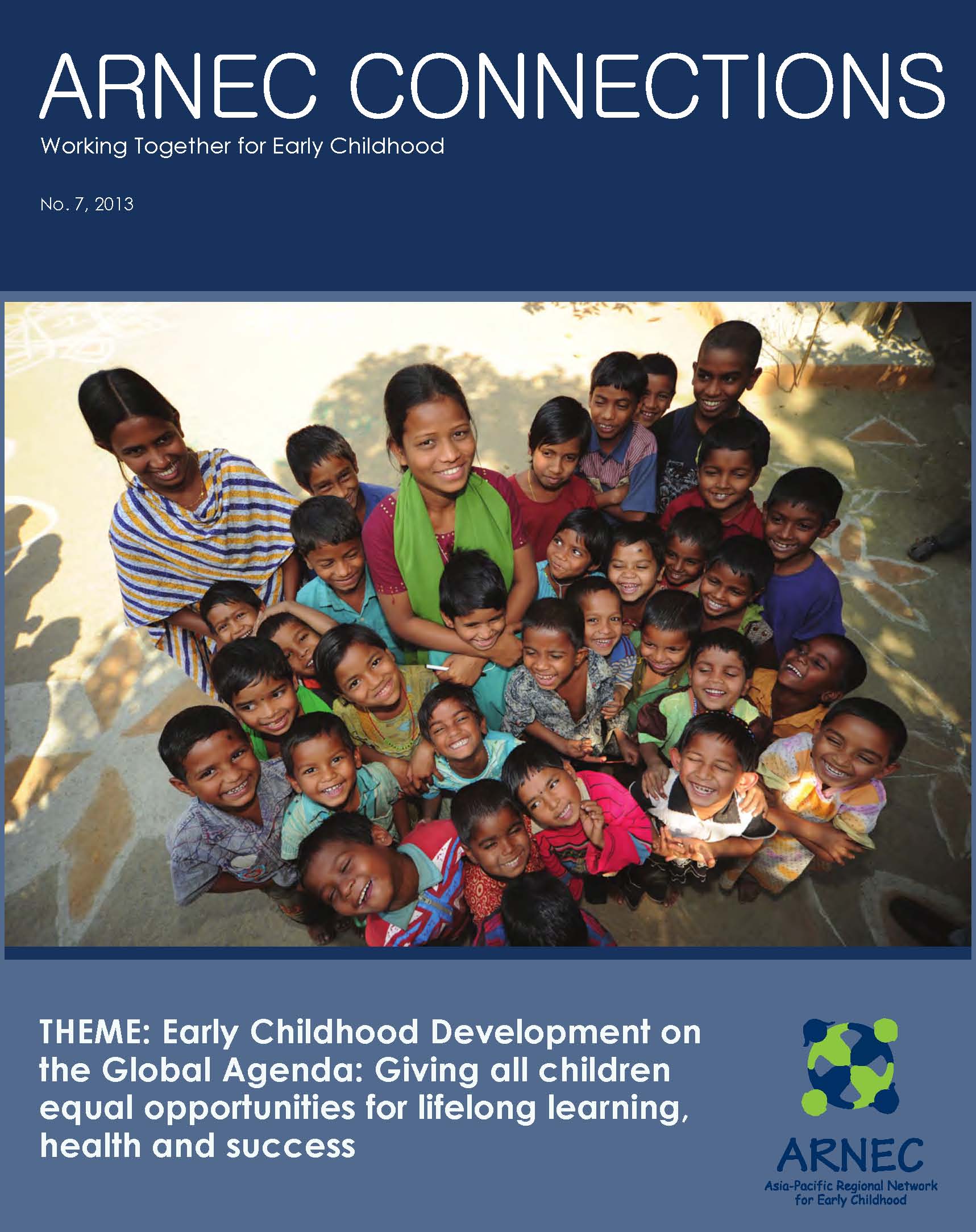 ARNEC CONNECTIONS

Working Together for Early Childhood

No. 7, 2013

THEME: Early Childhood Development on the Global Agenda: Giving all children equal opportunities for lifelong learning, health and success

ARNEC

Asia-Pacific Regional Network for Early Childhood